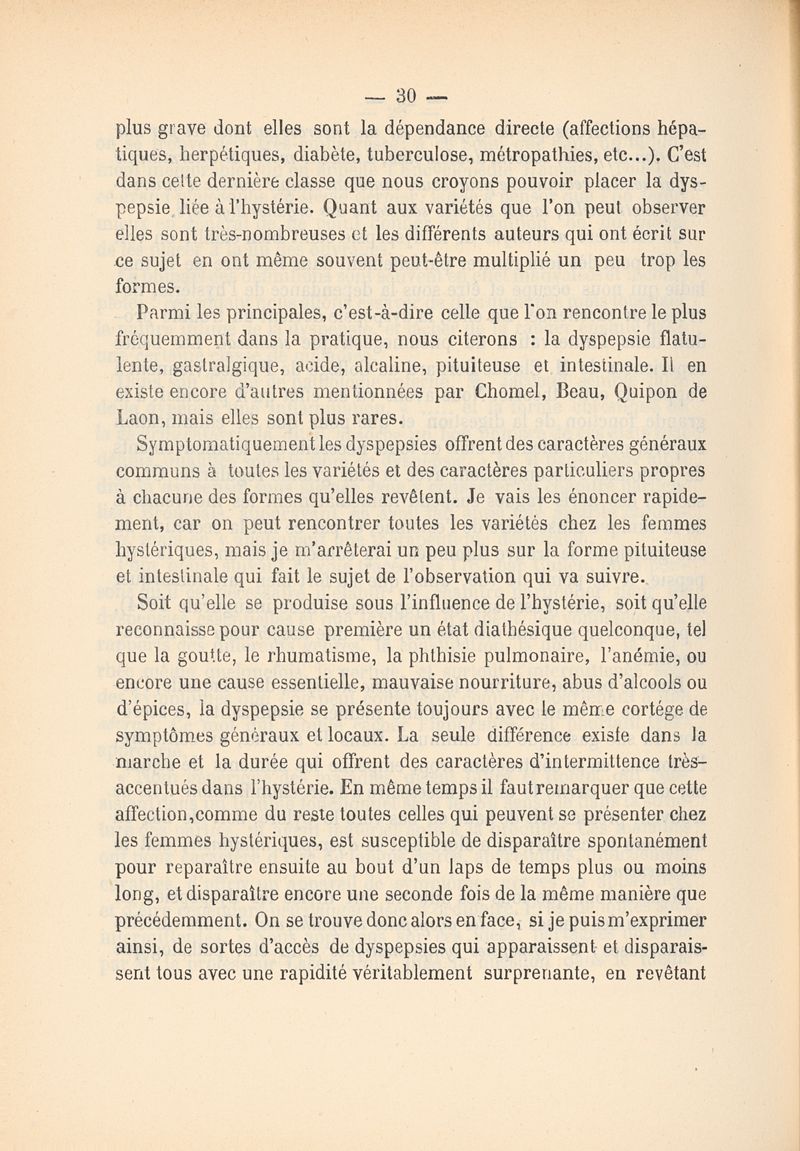 — 30 —

plus grave dont elles sont la dépendance directe (affections hépatiques, herpétiques, diabète, tuberculose, métropathies, etc...). C'est dans cette dernière classe que nous croyons pouvoir placer la dyspepsie liée à l'hystérie. Quant aux variétés que l'on peut observer elles sont très-nombreuses et les différents auteurs qui ont écrit sur ce sujet en ont même souvent peut-être multiplié un peu trop les formes.

Parmi les principales, c'est-à-dire celle que l'on rencontre le plus fréquemment dans la pratique, nous citerons : la dyspepsie flatulente, gastralgique, acide, alcaline, pituiteuse et intestinale. Il en existe encore d'autres mentionnées par Chomel, Beau, Quipon de Laon, mais elles sont plus rares.

Symptomatiquement les dyspepsies offrent des caractères généraux communs à toutes les variétés et des caractères particuliers propres à chacune des formes qu'elles revêtent. Je vais les énoncer rapidement, car on peut rencontrer toutes les variétés chez les femmes hystériques, mais je m'arrêterai un peu plus sur la forme pituiteuse et intestinale qui fait le sujet de l'observation qui va suivre.

Soit qu'elle se produise sous l'influence de l'hystérie, soit qu'elle reconnaisse pour cause première un état diathésique quelconque, tel que la goutte, le rhumatisme, la phthisie pulmonaire, l'anémie, ou encore une cause essentielle, mauvaise nourriture, abus d'alcools ou d'épices, la dyspepsie se présente toujours avec le même cortége de symptômes généraux et locaux. La seule différence existe dans la marche et la durée qui offrent des caractères d'intermittence très-accentués dans l'hystérie. En même temps il faut remarquer que cette affection,comme du reste toutes celles qui peuvent se présenter chez les femmes hystériques, est susceptible de disparaître spontanément pour reparaître ensuite au bout d'un laps de temps plus ou moins long, et disparaître encore une seconde fois de la même manière que précédemment. On se trouve donc alors en face, si je puis m'exprimer ainsi, de sortes d'accès de dyspepsies qui apparaissent et disparaissent tous avec une rapidité véritablement surprenante, en revêtant